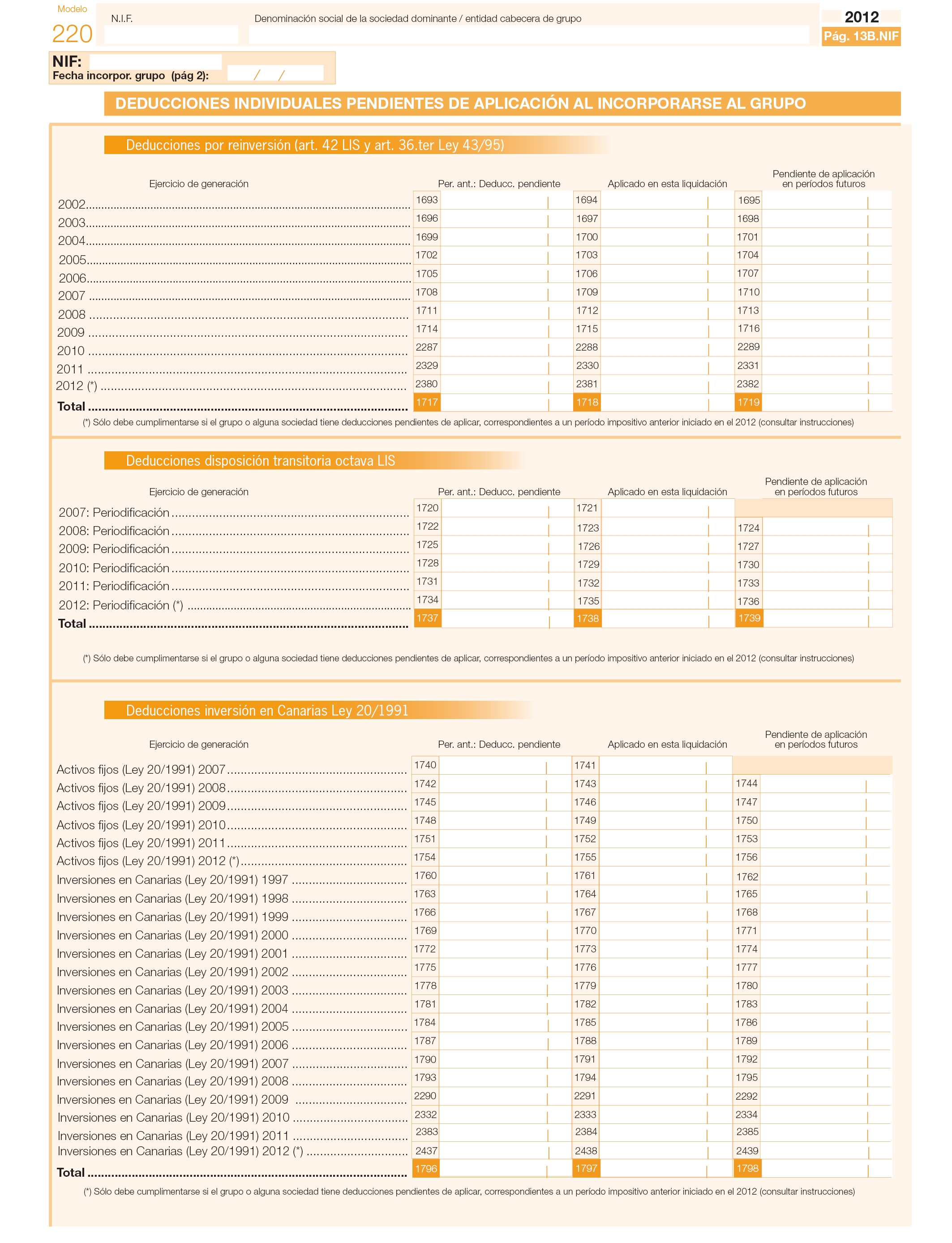 Modelo
220

N.I.F.

Denominación social de la sociedad dominante / entidad cabecera de grupo

2012
Pág. 13B.NIF

NIF:
Fecha incorpor. grupo (pág 2): / /

DEDUCCIONES INDIVIDUALES PENDIENTES DE APLICACIÓN AL INCORPORARSE AL GRUPO

Deducciones por reinversión (art. 42 LIS y art. 36.ter Ley 43/95)

| Ejercicio de generación | Per. ant.: Deducc. pendiente | Aplicado en esta liquidación | Pendiente de aplicación en períodos futuros |
|---|---|---|---|
| 2002 | 1693 | 1694 | 1695 |
| 2003 | 1696 | 1697 | 1698 |
| 2004 | 1699 | 1700 | 1701 |
| 2005 | 1702 | 1703 | 1704 |
| 2006 | 1705 | 1706 | 1707 |
| 2007 | 1708 | 1709 | 1710 |
| 2008 | 1711 | 1712 | 1713 |
| 2009 | 1714 | 1715 | 1716 |
| 2010 | 2287 | 2288 | 2289 |
| 2011 | 2329 | 2330 | 2331 |
| 2012 (*) | 2380 | 2381 | 2382 |
| Total | 1717 | 1718 | 1719 |

(*) Sólo debe cumplimentarse si el grupo o alguna sociedad tiene deducciones pendientes de aplicar, correspondientes a un período impositivo anterior iniciado en el 2012 (consultar instrucciones)

Deducciones disposición transitoria octava LIS

| Ejercicio de generación | Per. ant.: Deducc. pendiente | Aplicado en esta liquidación | Pendiente de aplicación en períodos futuros |
|---|---|---|---|
| 2007: Periodificación | 1720 | 1721 | |
| 2008: Periodificación | 1722 | 1723 | 1724 |
| 2009: Periodificación | 1725 | 1726 | 1727 |
| 2010: Periodificación | 1728 | 1729 | 1730 |
| 2011: Periodificación | 1731 | 1732 | 1733 |
| 2012: Periodificación (*) | 1734 | 1735 | 1736 |
| Total | 1737 | 1738 | 1739 |

(*) Sólo debe cumplimentarse si el grupo o alguna sociedad tiene deducciones pendientes de aplicar, correspondientes a un período impositivo anterior iniciado en el 2012 (consultar instrucciones)

Deducciones inversión en Canarias Ley 20/1991

| Ejercicio de generación | Per. ant.: Deducc. pendiente | Aplicado en esta liquidación | Pendiente de aplicación en períodos futuros |
|---|---|---|---|
| Activos fijos (Ley 20/1991) 2007 | 1740 | 1741 | |
| Activos fijos (Ley 20/1991) 2008 | 1742 | 1743 | 1744 |
| Activos fijos (Ley 20/1991) 2009 | 1745 | 1746 | 1747 |
| Activos fijos (Ley 20/1991) 2010 | 1748 | 1749 | 1750 |
| Activos fijos (Ley 20/1991) 2011 | 1751 | 1752 | 1753 |
| Activos fijos (Ley 20/1991) 2012 (*) | 1754 | 1755 | 1756 |
| Inversiones en Canarias (Ley 20/1991) 1997 | 1760 | 1761 | 1762 |
| Inversiones en Canarias (Ley 20/1991) 1998 | 1763 | 1764 | 1765 |
| Inversiones en Canarias (Ley 20/1991) 1999 | 1766 | 1767 | 1768 |
| Inversiones en Canarias (Ley 20/1991) 2000 | 1769 | 1770 | 1771 |
| Inversiones en Canarias (Ley 20/1991) 2001 | 1772 | 1773 | 1774 |
| Inversiones en Canarias (Ley 20/1991) 2002 | 1775 | 1776 | 1777 |
| Inversiones en Canarias (Ley 20/1991) 2003 | 1778 | 1779 | 1780 |
| Inversiones en Canarias (Ley 20/1991) 2004 | 1781 | 1782 | 1783 |
| Inversiones en Canarias (Ley 20/1991) 2005 | 1784 | 1785 | 1786 |
| Inversiones en Canarias (Ley 20/1991) 2006 | 1787 | 1788 | 1789 |
| Inversiones en Canarias (Ley 20/1991) 2007 | 1790 | 1791 | 1792 |
| Inversiones en Canarias (Ley 20/1991) 2008 | 1793 | 1794 | 1795 |
| Inversiones en Canarias (Ley 20/1991) 2009 | 2290 | 2291 | 2292 |
| Inversiones en Canarias (Ley 20/1991) 2010 | 2332 | 2333 | 2334 |
| Inversiones en Canarias (Ley 20/1991) 2011 | 2383 | 2384 | 2385 |
| Inversiones en Canarias (Ley 20/1991) 2012 (*) | 2437 | 2438 | 2439 |
| Total | 1796 | 1797 | 1798 |

(*) Sólo debe cumplimentarse si el grupo o alguna sociedad tiene deducciones pendientes de aplicar, correspondientes a un período impositivo anterior iniciado en el 2012 (consultar instrucciones)